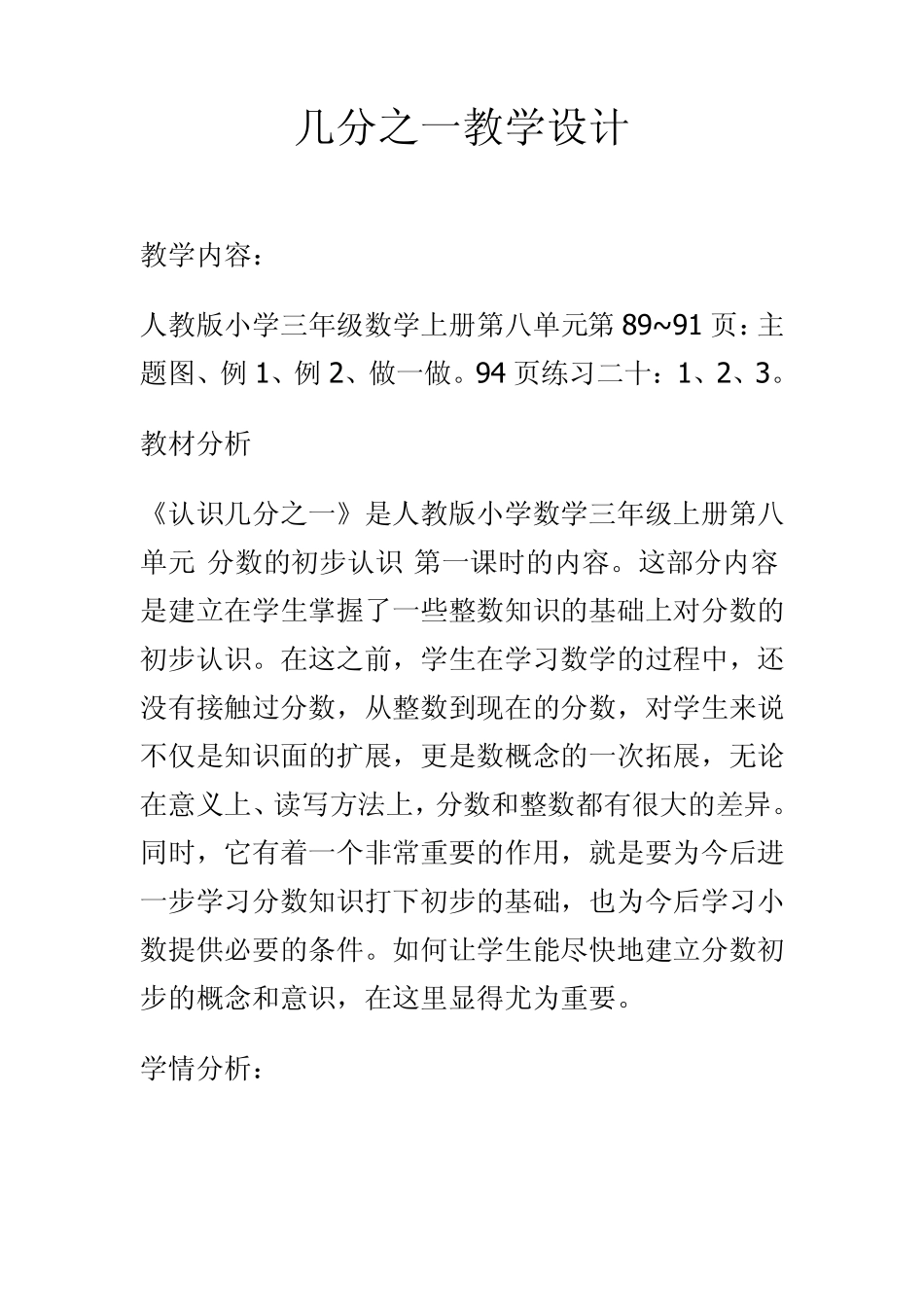 几分之一教学设计

教学内容：

人教版小学三年级数学上册第八单元第 89~91 页：主题图、例 1、例 2、做一做。94 页练习二十：1、2、3。

教材分析

《认识几分之一》是人教版小学数学三年级上册第八单元 分数的初步认识 第一课时的内容。这部分内容是建立在学生掌握了一些整数知识的基础上对分数的初步认识。在这之前，学生在学习数学的过程中，还没有接触过分数，从整数到现在的分数，对学生来说不仅是知识面的扩展，更是数概念的一次拓展，无论在意义上、读写方法上，分数和整数都有很大的差异。同时，它有着一个非常重要的作用，就是要为今后进一步学习分数知识打下初步的基础，也为今后学习小数提供必要的条件。如何让学生能尽快地建立分数初步的概念和意识，在这里显得尤为重要。

学情分析：